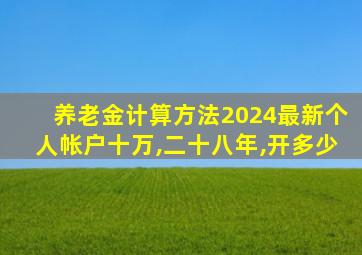 养老金计算方法2024最新个人帐户十万,二十八年,开多少